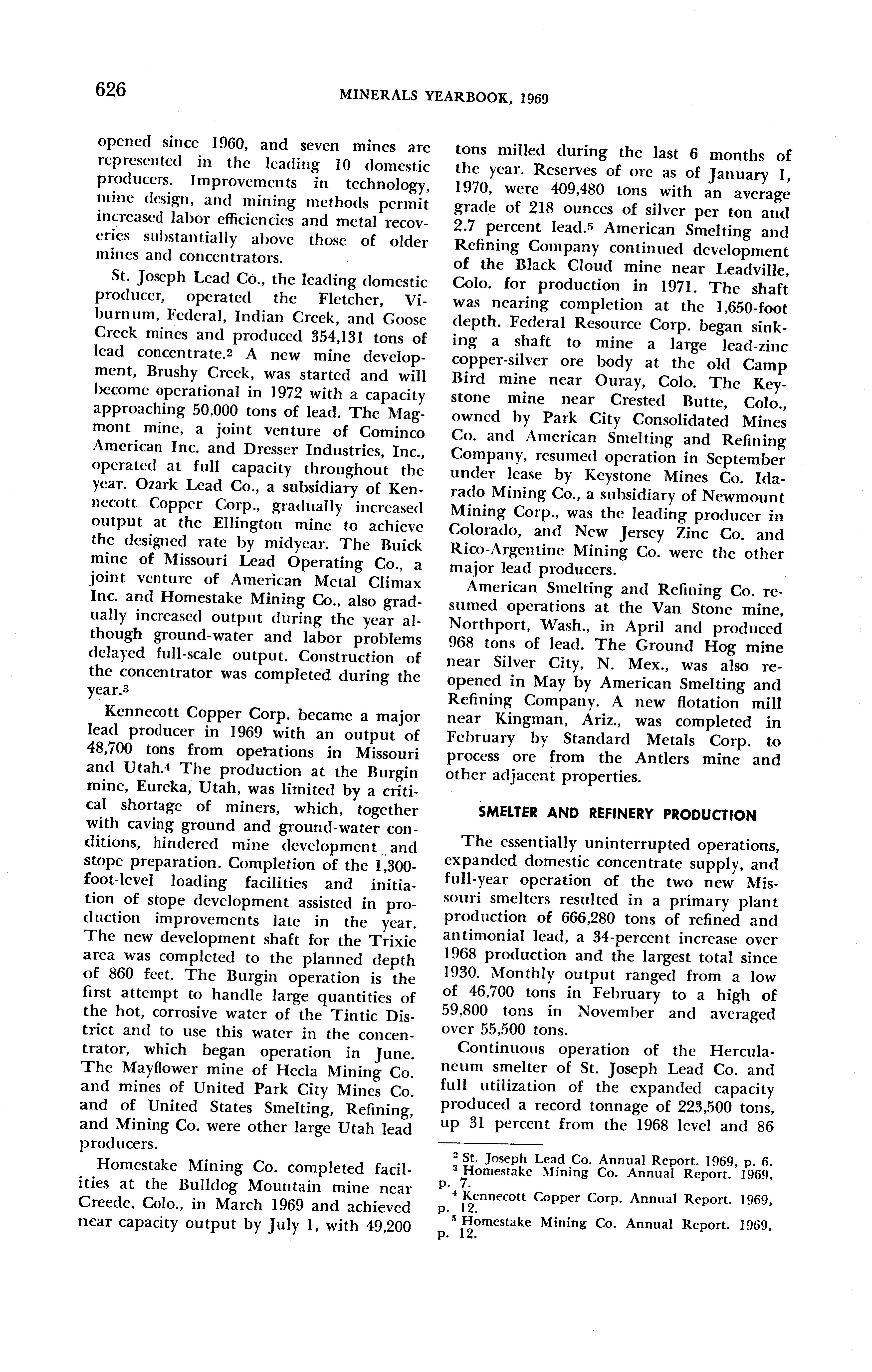 626

MINERALS YEARBOOK, 1969

opened since 1960, and seven mines are represented in the leading 10 domestic producers. Improvements in technology, mine design, and mining methods permit increased labor efficiencies and metal recoveries substantially above those of older mines and concentrators.

St. Joseph Lead Co., the leading domestic producer, operated the Fletcher, Viburnum, Federal, Indian Creek, and Goose Creek mines and produced 354,131 tons of lead concentrate.$^2$ A new mine development, Brushy Creek, was started and will become operational in 1972 with a capacity approaching 50,000 tons of lead. The Magmont mine, a joint venture of Cominco American Inc. and Dresser Industries, Inc., operated at full capacity throughout the year. Ozark Lead Co., a subsidiary of Kennecott Copper Corp., gradually increased output at the Ellington mine to achieve the designed rate by midyear. The Buick mine of Missouri Lead Operating Co., a joint venture of American Metal Climax Inc. and Homestake Mining Co., also gradually increased output during the year although ground-water and labor problems delayed full-scale output. Construction of the concentrator was completed during the year.$^3$

Kennecott Copper Corp. became a major lead producer in 1969 with an output of 48,700 tons from operations in Missouri and Utah.$^4$ The production at the Burgin mine, Eureka, Utah, was limited by a critical shortage of miners, which, together with caving ground and ground-water conditions, hindered mine development and stope preparation. Completion of the 1,300-foot-level loading facilities and initiation of stope development assisted in production improvements late in the year. The new development shaft for the Trixie area was completed to the planned depth of 860 feet. The Burgin operation is the first attempt to handle large quantities of the hot, corrosive water of the Tintic District and to use this water in the concentrator, which began operation in June. The Mayflower mine of Hecla Mining Co. and mines of United Park City Mines Co. and of United States Smelting, Refining, and Mining Co. were other large Utah lead producers.

Homestake Mining Co. completed facilities at the Bulldog Mountain mine near Creede, Colo., in March 1969 and achieved near capacity output by July 1, with 49,200 tons milled during the last 6 months of the year. Reserves of ore as of January 1, 1970, were 409,480 tons with an average grade of 218 ounces of silver per ton and 2.7 percent lead.$^5$ American Smelting and Refining Company continued development of the Black Cloud mine near Leadville, Colo. for production in 1971. The shaft was nearing completion at the 1,650-foot depth. Federal Resource Corp. began sinking a shaft to mine a large lead-zinc copper-silver ore body at the old Camp Bird mine near Ouray, Colo. The Keystone mine near Crested Butte, Colo., owned by Park City Consolidated Mines Co. and American Smelting and Refining Company, resumed operation in September under lease by Keystone Mines Co. Idarado Mining Co., a subsidiary of Newmount Mining Corp., was the leading producer in Colorado, and New Jersey Zinc Co. and Rico-Argentine Mining Co. were the other major lead producers.

American Smelting and Refining Co. resumed operations at the Van Stone mine, Northport, Wash., in April and produced 968 tons of lead. The Ground Hog mine near Silver City, N. Mex., was also reopened in May by American Smelting and Refining Company. A new flotation mill near Kingman, Ariz., was completed in February by Standard Metals Corp. to process ore from the Antlers mine and other adjacent properties.

SMELTER AND REFINERY PRODUCTION

The essentially uninterrupted operations, expanded domestic concentrate supply, and full-year operation of the two new Missouri smelters resulted in a primary plant production of 666,280 tons of refined and antimonial lead, a 34-percent increase over 1968 production and the largest total since 1930. Monthly output ranged from a low of 46,700 tons in February to a high of 59,800 tons in November and averaged over 55,500 tons.

Continuous operation of the Herculaneum smelter of St. Joseph Lead Co. and full utilization of the expanded capacity produced a record tonnage of 223,500 tons, up 31 percent from the 1968 level and 86

$^2$ St. Joseph Lead Co. Annual Report. 1969, p. 6.
$^3$ Homestake Mining Co. Annual Report. 1969, p. 7.
$^4$ Kennecott Copper Corp. Annual Report. 1969, p. 12.
$^5$ Homestake Mining Co. Annual Report. 1969, p. 12.